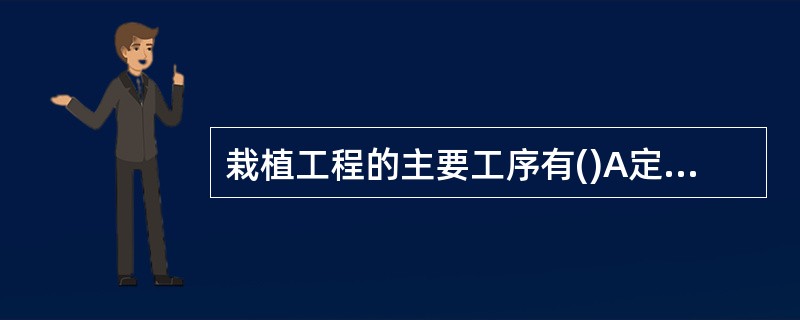 栽植工程的主要工序有()A定...